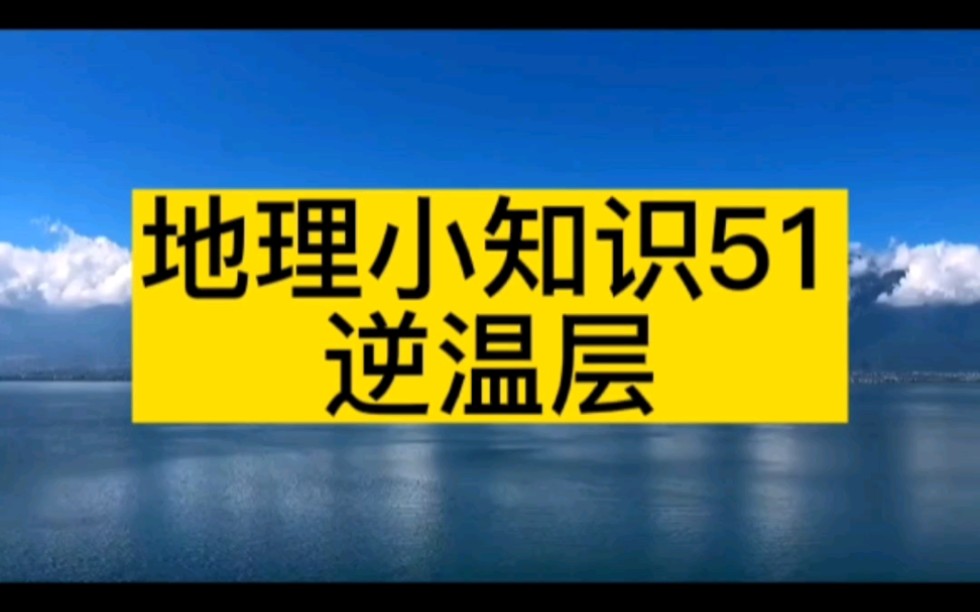 地理小知识51
逆温层